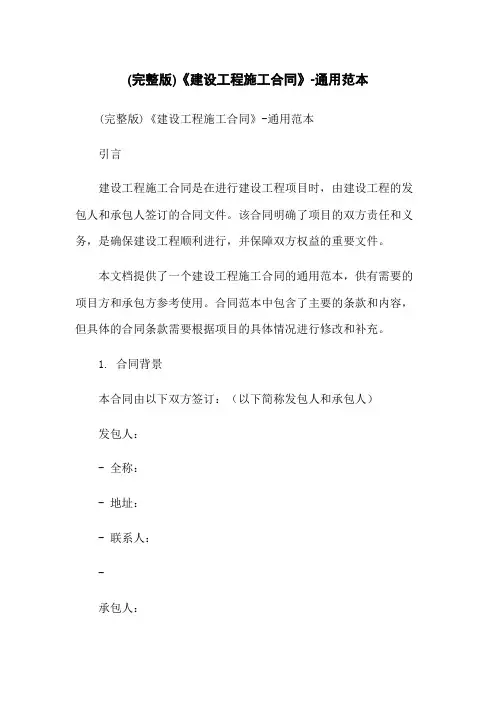 (完整版)《建设工程施工合同》-通用范本

(完整版)《建设工程施工合同》-通用范本

引言

建设工程施工合同是在进行建设工程项目时，由建设工程的发包人和承包人签订的合同文件。该合同明确了项目的双方责任和义务，是确保建设工程顺利进行，并保障双方权益的重要文件。

本文档提供了一个建设工程施工合同的通用范本，供有需要的项目方和承包方参考使用。合同范本中包含了主要的条款和内容，但具体的合同条款需要根据项目的具体情况进行修改和补充。

1. 合同背景

本合同由以下双方签订：（以下简称发包人和承包人）

发包人：

- 全称：

- 地址：

- 联系人：

-

承包人：